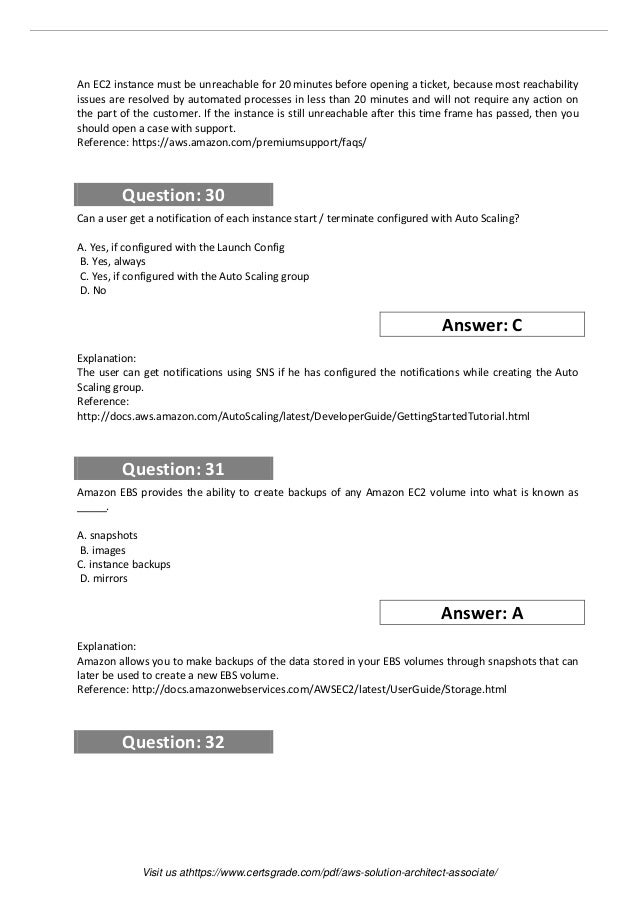 An EC2 instance must be unreachable for 20 minutes before opening a ticket, because most reachability issues are resolved by automated processes in less than 20 minutes and will not require any action on the part of the customer. If the instance is still unreachable after this time frame has passed, then you should open a case with support.
Reference: https://aws.amazon.com/premiumsupport/faqs/

Question: 30

Can a user get a notification of each instance start / terminate configured with Auto Scaling?

A. Yes, if configured with the Launch Config
B. Yes, always
C. Yes, if configured with the Auto Scaling group
D. No

Answer: C

Explanation:
The user can get notifications using SNS if he has configured the notifications while creating the Auto Scaling group.
Reference:
http://docs.aws.amazon.com/AutoScaling/latest/DeveloperGuide/GettingStartedTutorial.html

Question: 31

Amazon EBS provides the ability to create backups of any Amazon EC2 volume into what is known as _____.

A. snapshots
B. images
C. instance backups
D. mirrors

Answer: A

Explanation:
Amazon allows you to make backups of the data stored in your EBS volumes through snapshots that can later be used to create a new EBS volume.
Reference: http://docs.amazonwebservices.com/AWSEC2/latest/UserGuide/Storage.html

Question: 32

Visit us athttps://www.certsgrade.com/pdf/aws-solution-architect-associate/